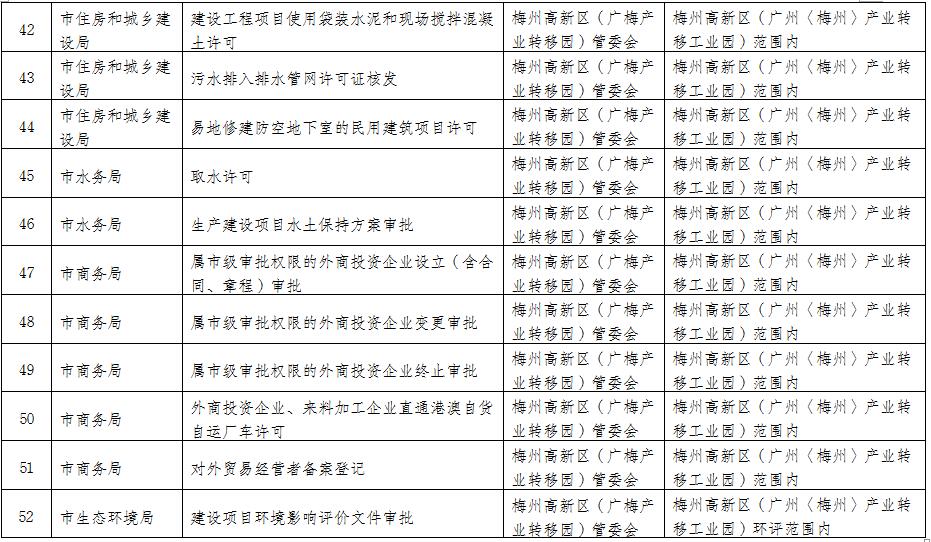 | 42 | 市住房和城乡建设局 | 建设工程项目使用袋装水泥和现场搅拌混凝土许可 | 梅州高新区（广梅产业转移园）管委会 | 梅州高新区（广州（梅州）产业转移工业园）范围内 |
|---|---|---|---|---|
| 43 | 市住房和城乡建设局 | 污水排入排水管网许可证核发 | 梅州高新区（广梅产业转移园）管委会 | 梅州高新区（广州（梅州）产业转移工业园）范围内 |
| 44 | 市住房和城乡建设局 | 易地修建防空地下室的民用建筑项目许可 | 梅州高新区（广梅产业转移园）管委会 | 梅州高新区（广州（梅州）产业转移工业园）范围内 |
| 45 | 市水务局 | 取水许可 | 梅州高新区（广梅产业转移园）管委会 | 梅州高新区（广州（梅州）产业转移工业园）范围内 |
| 46 | 市水务局 | 生产建设项目水土保持方案审批 | 梅州高新区（广梅产业转移园）管委会 | 梅州高新区（广州（梅州）产业转移工业园）范围内 |
| 47 | 市商务局 | 属市级审批权限的外商投资企业设立（含合同、章程）审批 | 梅州高新区（广梅产业转移园）管委会 | 梅州高新区（广州（梅州）产业转移工业园）范围内 |
| 48 | 市商务局 | 属市级审批权限的外商投资企业变更审批 | 梅州高新区（广梅产业转移园）管委会 | 梅州高新区（广州（梅州）产业转移工业园）范围内 |
| 49 | 市商务局 | 属市级审批权限的外商投资企业终止审批 | 梅州高新区（广梅产业转移园）管委会 | 梅州高新区（广州（梅州）产业转移工业园）范围内 |
| 50 | 市商务局 | 外商投资企业、来料加工企业直通港澳自货自运厂车许可 | 梅州高新区（广梅产业转移园）管委会 | 梅州高新区（广州（梅州）产业转移工业园）范围内 |
| 51 | 市商务局 | 对外贸易经营者备案登记 | 梅州高新区（广梅产业转移园）管委会 | 梅州高新区（广州（梅州）产业转移工业园）范围内 |
| 52 | 市生态环境局 | 建设项目环境影响评价文件审批 | 梅州高新区（广梅产业转移园）管委会 | 梅州高新区（广州（梅州）产业转移工业园）环评范围内 |